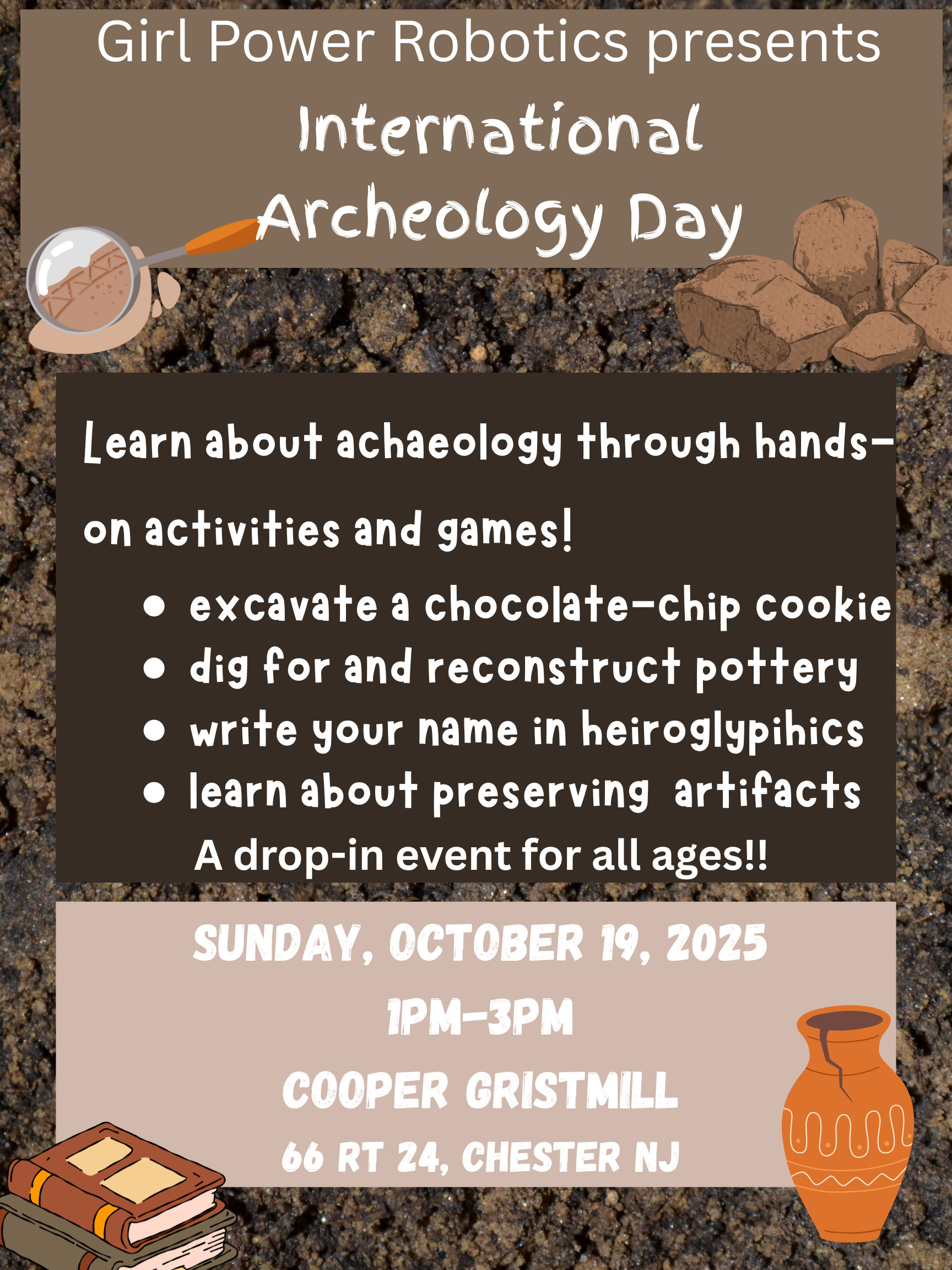 Girl Power Robotics presents
International
Archeology Day

Learn about achaeology through hands-on activities and games!

• excavate a chocolate-chip cookie
• dig for and reconstruct pottery
• write your name in heiroglypihics
• learn about preserving artifacts

A drop-in event for all ages!!

SUNDAY, OCTOBER 19, 2025
1PM-3PM
COOPER GRISTMILL
66 RT 24, CHESTER NJ